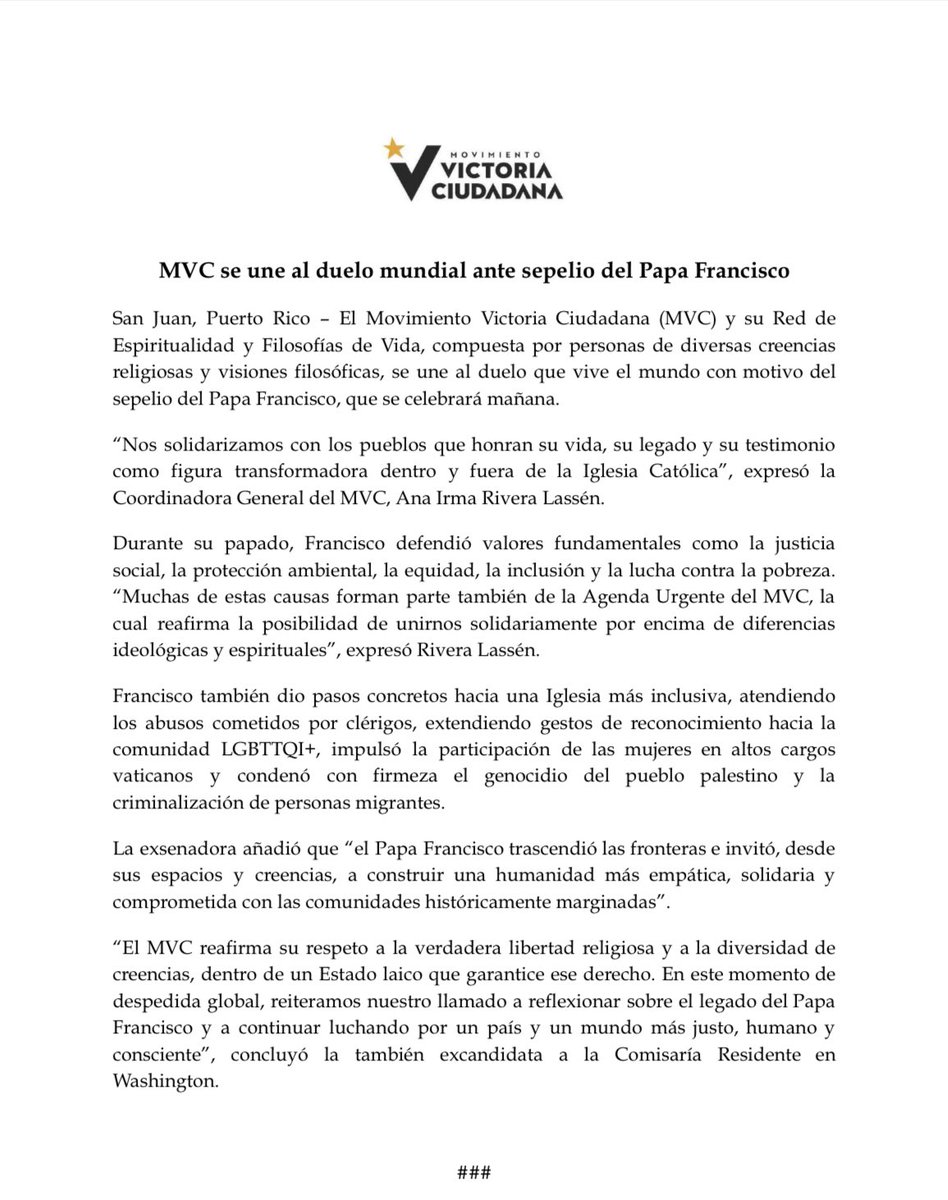 MOVIMIENTO
VICTORIA
CIUDADANA

MVC se une al duelo mundial ante sepelio del Papa Francisco

San Juan, Puerto Rico – El Movimiento Victoria Ciudadana (MVC) y su Red de Espiritualidad y Filosofías de Vida, compuesta por personas de diversas creencias religiosas y visiones filosóficas, se une al duelo que vive el mundo con motivo del sepelio del Papa Francisco, que se celebrará mañana.

“Nos solidarizamos con los pueblos que honran su vida, su legado y su testimonio como figura transformadora dentro y fuera de la Iglesia Católica”, expresó la Coordinadora General del MVC, Ana Irma Rivera Lassén.

Durante su papado, Francisco defendió valores fundamentales como la justicia social, la protección ambiental, la equidad, la inclusión y la lucha contra la pobreza. “Muchas de estas causas forman parte también de la Agenda Urgente del MVC, la cual reafirma la posibilidad de unirnos solidariamente por encima de diferencias ideológicas y espirituales”, expresó Rivera Lassén.

Francisco también dio pasos concretos hacia una Iglesia más inclusiva, atendiendo los abusos cometidos por clérigos, extendiendo gestos de reconocimiento hacia la comunidad LGBTTQI+, impulsó la participación de las mujeres en altos cargos vaticanos y condenó con firmeza el genocidio del pueblo palestino y la criminalización de personas migrantes.

La exsenadora añadió que “el Papa Francisco trascendió las fronteras e invitó, desde sus espacios y creencias, a construir una humanidad más empática, solidaria y comprometida con las comunidades históricamente marginadas”.

“El MVC reafirma su respeto a la verdadera libertad religiosa y a la diversidad de creencias, dentro de un Estado laico que garantice ese derecho. En este momento de despedida global, reiteramos nuestro llamado a reflexionar sobre el legado del Papa Francisco y a continuar luchando por un país y un mundo más justo, humano y consciente”, concluyó la también excandidata a la Comisaría Residente en Washington.

###